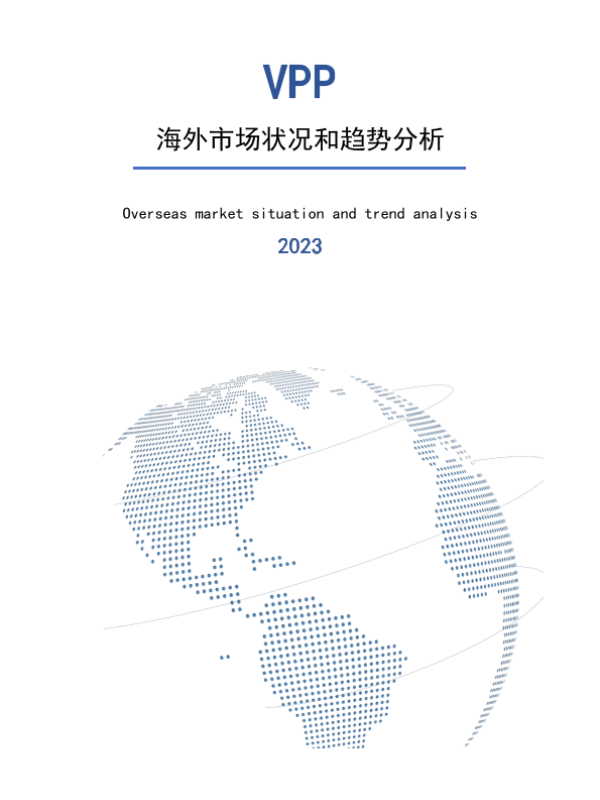 VPP

海外市场状况和趋势分析

Overseas market situation and trend analysis

2023